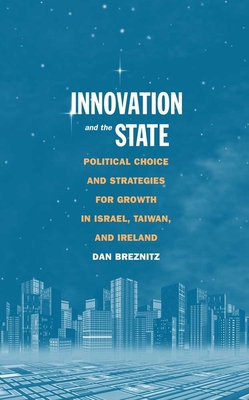 INNOVATION
and the STATE

POLITICAL CHOICE AND STRATEGIES FOR GROWTH IN ISRAEL, TAIWAN, AND IRELAND

DAN BREZNITZ